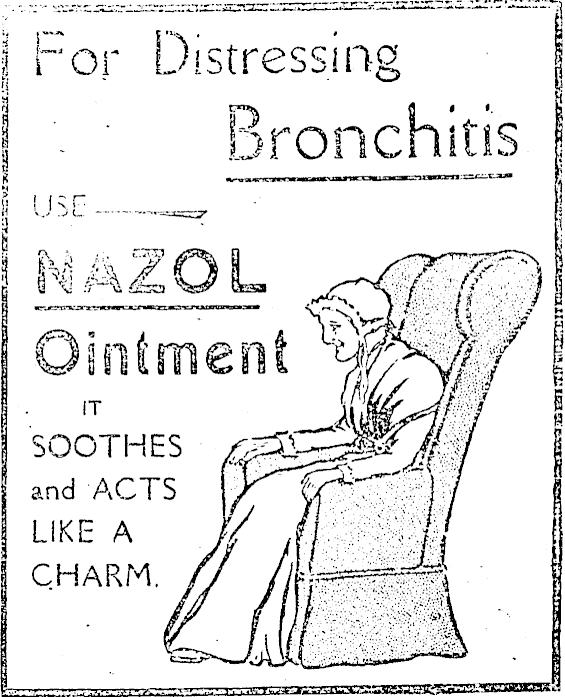 For Distressing Bronchitis

USE

NAZOL

Ointment

IT SOOTHES and ACTS LIKE A CHARM.